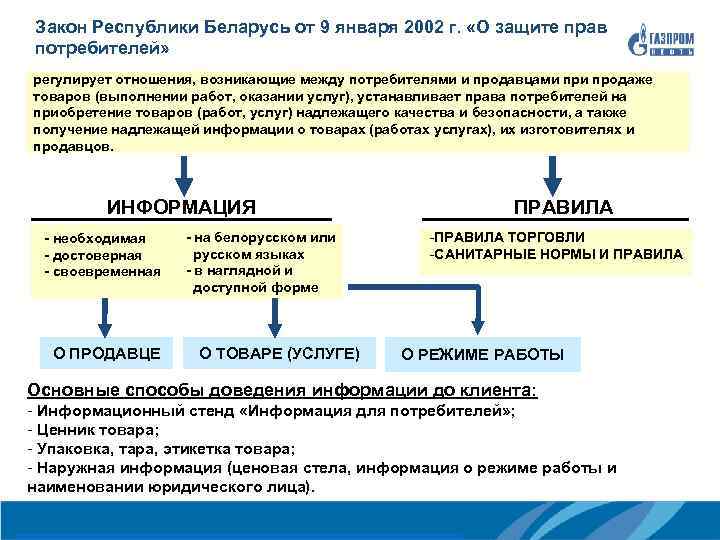 Закон Республики Беларусь от 9 января 2002 г. «О защите прав потребителей»

ГАЗПРОМ НЕФТЬ

регулирует отношения, возникающие между потребителями и продавцами при продаже товаров (выполнении работ, оказании услуг), устанавливает права потребителей на приобретение товаров (работ, услуг) надлежащего качества и безопасности, а также получение надлежащей информации о товарах (работах услугах), их изготовителях и продавцов.

ИНФОРМАЦИЯ

- необходимая
- достоверная
- своевременная

- на белорусском или русском языках
- в наглядной и доступной форме

ПРАВИЛА

-ПРАВИЛА ТОРГОВЛИ
-САНИТАРНЫЕ НОРМЫ И ПРАВИЛА

О ПРОДАВЦЕ

О ТОВАРЕ (УСЛУГЕ)

О РЕЖИМЕ РАБОТЫ

Основные способы доведения информации до клиента:
- Информационный стенд «Информация для потребителей»;
- Ценник товара;
- Упаковка, тара, этикетка товара;
- Наружная информация (ценовая стела, информация о режиме работы и наименовании юридического лица).